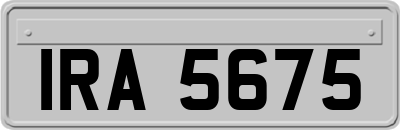 IRA 5675